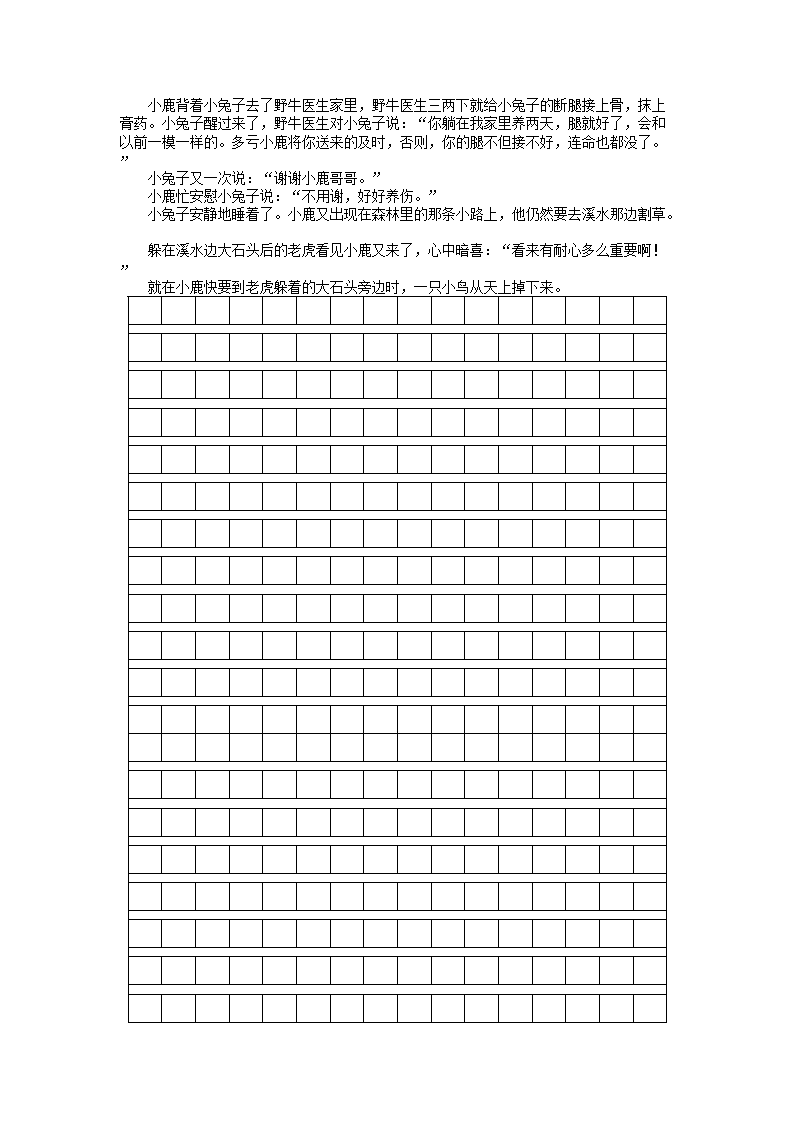 小鹿背着小兔子去了野牛医生家里，野牛医生三两下就给小兔子的断腿接上骨，抹上膏药。小兔子醒过来了，野牛医生对小兔子说：“你躺在我家里养两天，腿就好了，会和以前一模一样的。多亏小鹿将你送来的及时，否则，你的腿不但接不好，连命也都没了。”

小兔子又一次说：“谢谢小鹿哥哥。”

小鹿忙安慰小兔子说：“不用谢，好好养伤。”

小兔子安静地睡着了。小鹿又出现在森林里的那条小路上，他仍然要去溪水那边割草。

躲在溪水边大石头后的老虎看见小鹿又来了，心中暗喜：“看来有耐心多么重要啊！”

就在小鹿快要到老虎躲着的大石头旁边时，一只小鸟从天上掉下来。